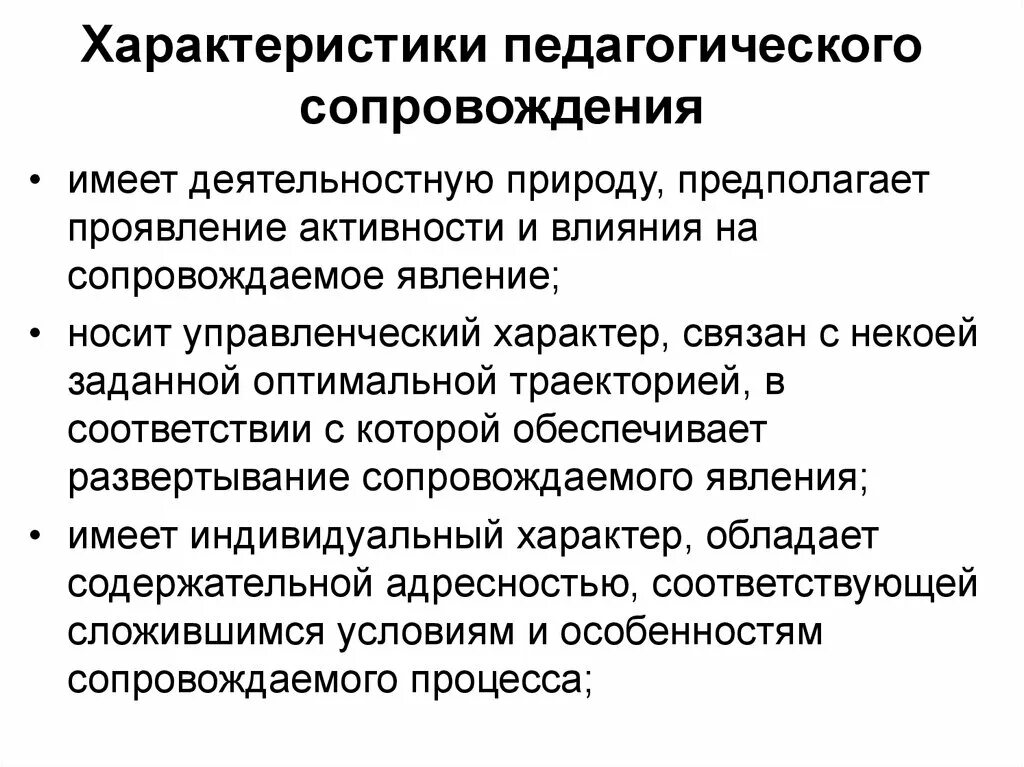 Характеристики педагогического сопровождения

• имеет деятельностную природу, предполагает проявление активности и влияния на сопровождаемое явление;

• носит управленческий характер, связан с некоей заданной оптимальной траекторией, в соответствии с которой обеспечивает развертывание сопровождаемого явления;

• имеет индивидуальный характер, обладает содержательной адресностью, соответствующей сложившимся условиям и особенностям сопровождаемого процесса;